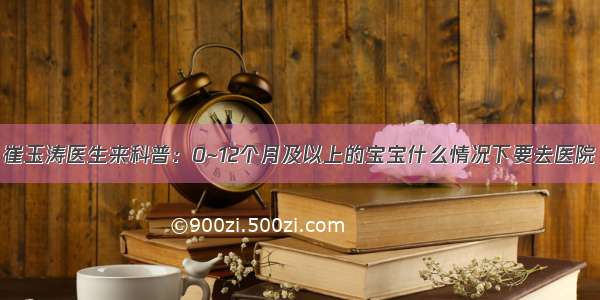 崔玉涛医生来科普：0~12个月及以上的宝宝什么情况下要去医院

©900zi.500zi.com